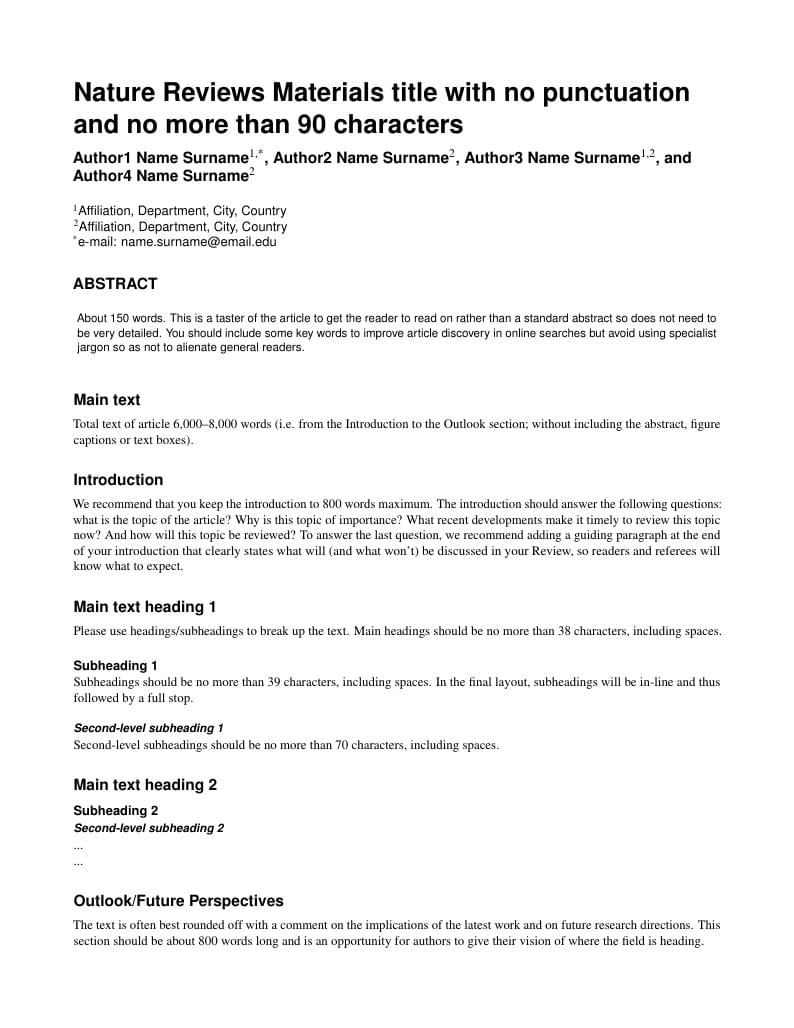 Nature Reviews Materials title with no punctuation and no more than 90 characters

Author1 Name Surname$^{1,*}$, Author2 Name Surname$^{2}$, Author3 Name Surname$^{1,2}$, and Author4 Name Surname$^{2}$

$^{1}$Affiliation, Department, City, Country
$^{2}$Affiliation, Department, City, Country
$^{*}$e-mail: name.surname@email.edu

ABSTRACT

About 150 words. This is a taster of the article to get the reader to read on rather than a standard abstract so does not need to be very detailed. You should include some key words to improve article discovery in online searches but avoid using specialist jargon so as not to alienate general readers.

Main text

Total text of article 6,000–8,000 words (i.e. from the Introduction to the Outlook section; without including the abstract, figure captions or text boxes).

Introduction

We recommend that you keep the introduction to 800 words maximum. The introduction should answer the following questions: what is the topic of the article? Why is this topic of importance? What recent developments make it timely to review this topic now? And how will this topic be reviewed? To answer the last question, we recommend adding a guiding paragraph at the end of your introduction that clearly states what will (and what won't) be discussed in your Review, so readers and referees will know what to expect.

Main text heading 1

Please use headings/subheadings to break up the text. Main headings should be no more than 38 characters, including spaces.

Subheading 1
Subheadings should be no more than 39 characters, including spaces. In the final layout, subheadings will be in-line and thus followed by a full stop.

Second-level subheading 1
Second-level subheadings should be no more than 70 characters, including spaces.

Main text heading 2

Subheading 2
Second-level subheading 2
...
...

Outlook/Future Perspectives

The text is often best rounded off with a comment on the implications of the latest work and on future research directions. This section should be about 800 words long and is an opportunity for authors to give their vision of where the field is heading.